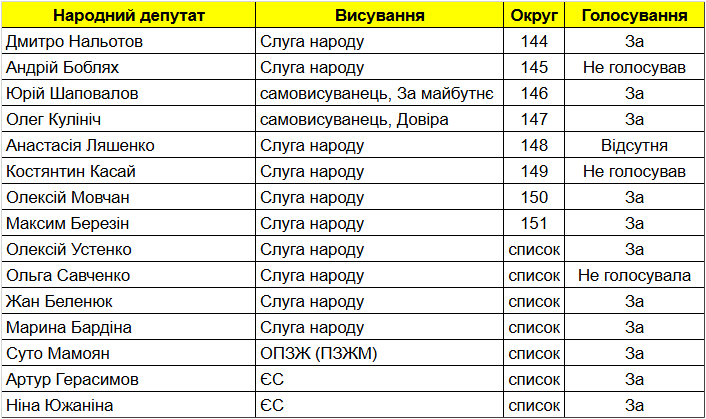 | Народний депутат | Висування | Округ | Голосування |
|---|---|---|---|
| Дмитро Нальотов | Слуга народу | 144 | За |
| Андрій Боблях | Слуга народу | 145 | Не голосував |
| Юрій Шаповалов | самовисуванець, За майбутнє | 146 | За |
| Олег Кулініч | самовисуванець, Довіра | 147 | За |
| Анастасія Ляшенко | Слуга народу | 148 | Відсутня |
| Костянтин Касай | Слуга народу | 149 | Не голосував |
| Олексій Мовчан | Слуга народу | 150 | За |
| Максим Березін | Слуга народу | 151 | За |
| Олексій Устенко | Слуга народу | список | За |
| Ольга Савченко | Слуга народу | список | Не голосувала |
| Жан Беленюк | Слуга народу | список | За |
| Марина Бардіна | Слуга народу | список | За |
| Суто Мамоян | ОПЗЖ (ПЗЖМ) | список | За |
| Артур Герасимов | ЄС | список | За |
| Ніна Южаніна | ЄС | список | За |